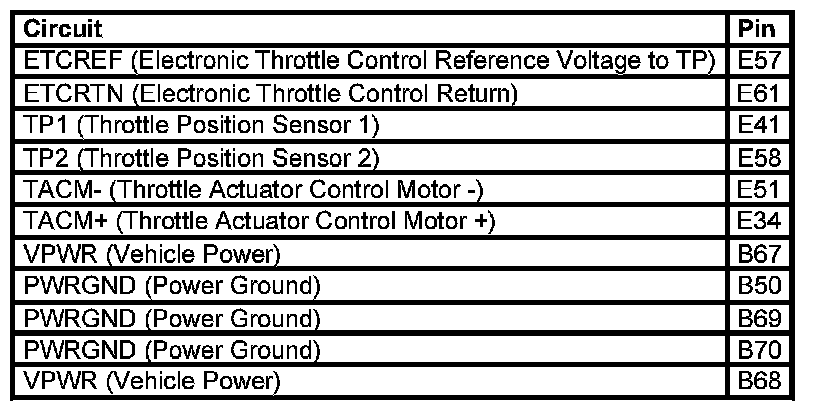 | Circuit | Pin |
|---|---|
| ETCREF (Electronic Throttle Control Reference Voltage to TP) | E57 |
| ETCRTN (Electronic Throttle Control Return) | E61 |
| TP1 (Throttle Position Sensor 1) | E41 |
| TP2 (Throttle Position Sensor 2) | E58 |
| TACM- (Throttle Actuator Control Motor -) | E51 |
| TACM+ (Throttle Actuator Control Motor +) | E34 |
| VPWR (Vehicle Power) | B67 |
| PWRGND (Power Ground) | B50 |
| PWRGND (Power Ground) | B69 |
| PWRGND (Power Ground) | B70 |
| VPWR (Vehicle Power) | B68 |